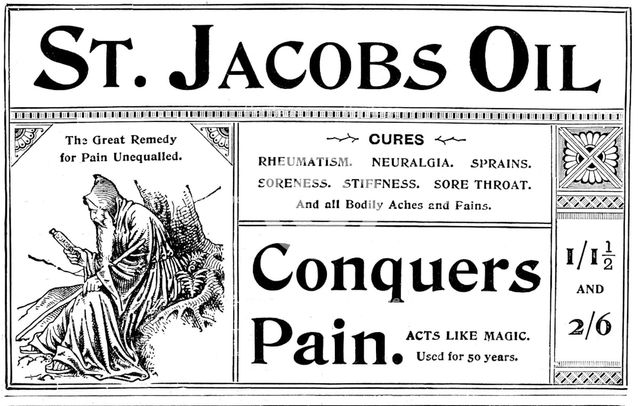 ST. JACOBS OIL

The Great Remedy for Pain Unequalled.

CURES

RHEUMATISM. NEURALGIA. SPRAINS. SORENESS. STIFFNESS. SORE THROAT. And all Bodily Aches and Pains.

Conquers Pain.

ACTS LIKE MAGIC. Used for 50 years.

$1/1\frac{1}{2}$

AND

2/6